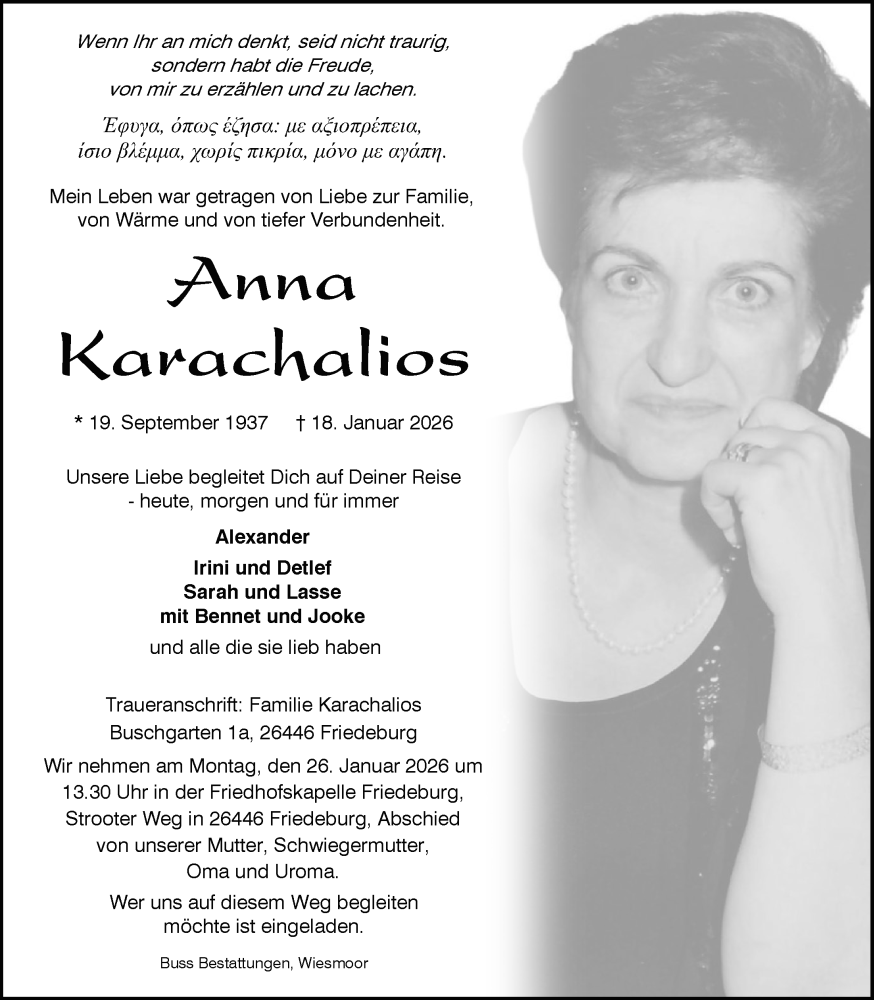 Wenn Ihr an mich denkt, seid nicht traurig, sondern habt die Freude, von mir zu erzählen und zu lachen.

Έφυγα, όπως έζησα: με αξιοπρέπεια, ίσιο βλέμμα, χωρίς πικρία, μόνο με αγάπη.

Mein Leben war getragen von Liebe zur Familie, von Wärme und von tiefer Verbundenheit.

Anna Karachalios

* 19. September 1937 † 18. Januar 2026

Unsere Liebe begleitet Dich auf Deiner Reise - heute, morgen und für immer

Alexander

Irini und Detlef
Sarah und Lasse
mit Bennet und Jooke

und alle die sie lieb haben

Traueranschrift: Familie Karachalios
Buschgarten 1a, 26446 Friedeburg

Wir nehmen am Montag, den 26. Januar 2026 um 13.30 Uhr in der Friedhofskapelle Friedeburg, Strooter Weg in 26446 Friedeburg, Abschied von unserer Mutter, Schwiegermutter, Oma und Uroma.

Wer uns auf diesem Weg begleiten möchte ist eingeladen.

Buss Bestattungen, Wiesmoor